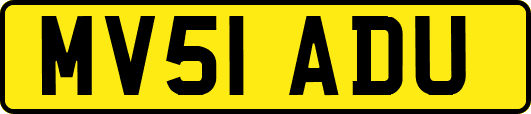 MV51 ADU